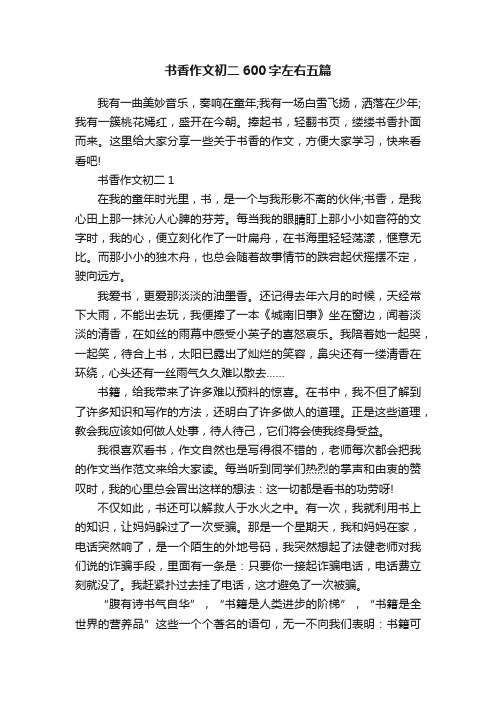 书香作文初二 600 字左右五篇

我有一曲美妙音乐，奏响在童年;我有一场白雪飞扬，洒落在少年;我有一簇桃花嫣红，盛开在今朝。捧起书，轻翻书页，缕缕书香扑面而来。这里给大家分享一些关于书香的作文，方便大家学习，快来看看吧!

书香作文初二 1

在我的童年时光里，书，是一个与我形影不离的伙伴;书香，是我心田上那一抹沁人心脾的芬芳。每当我的眼睛盯上那小小如音符的文字时，我的心，便立刻化作了一叶扁舟，在书海里轻轻荡漾，惬意无比。而那小小的独木舟，也总会随着故事情节的跌宕起伏摇摆不定，驶向远方。

我爱书，更爱那淡淡的油墨香。还记得去年六月的时候，天经常下大雨，不能出去玩，我便捧了一本《城南旧事》坐在窗边，闻着淡淡的清香，在如丝的雨幕中感受小英子的喜怒哀乐。我陪着她一起哭，一起笑，待合上书，太阳已露出了灿烂的笑容，鼻尖还有一缕清香在环绕，心头还有一丝雨气久久难以散去……

书籍，给我带来了许多难以预料的惊喜。在书中，我不但了解到了许多知识和写作的方法，还明白了许多做人的道理。正是这些道理，教会我应该如何做人处事，待人待己，它们将会使我终身受益。

我很喜欢看书，作文自然也是写得很不错的，老师每次都会把我的作文当作范文来给大家读。每当听到同学们热烈的掌声和由衷的赞叹时，我的心里总会冒出这样的想法：这一切都是看书的功劳呀!

不仅如此，书还可以解救人于水火之中。有一次，我就利用书上的知识，让妈妈躲过了一次受骗。那是一个星期天，我和妈妈在家，电话突然响了，是一个陌生的外地号码，我突然想起了法健老师对我们说的诈骗手段，里面有一条是：只要你一接起诈骗电话，电话费立刻就没了。我赶紧扑过去挂了电话，这才避免了一次被骗。

“腹有诗书气自华”，“书籍是人类进步的阶梯”，“书籍是全世界的营养品”这些一个个著名的语句，无一不向我们表明：书籍可